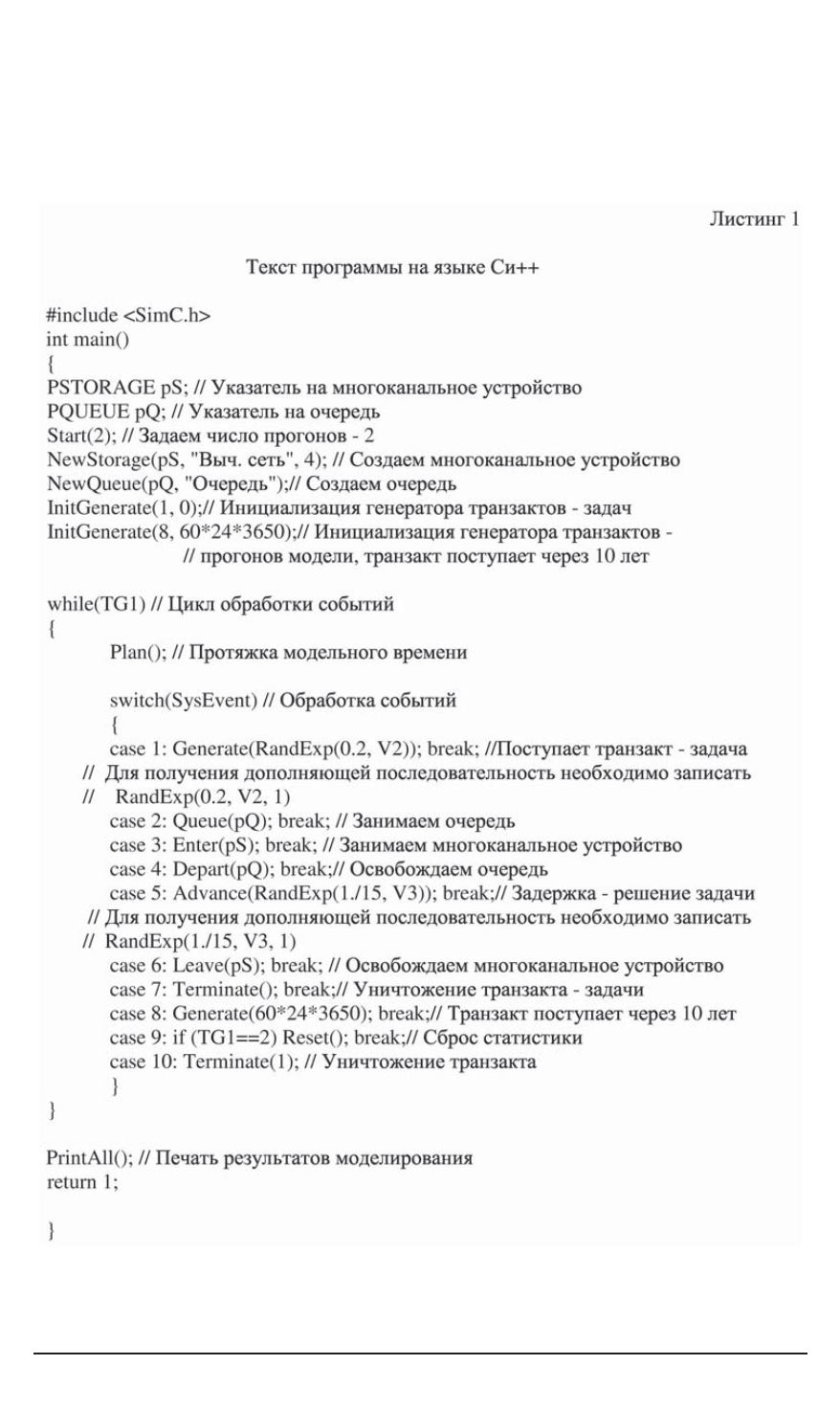 Листинг 1

Текст программы на языке Си++

#include <SimC.h>
int main()
{
PSTORAGE pS; // Указатель на многоканальное устройство
PQUEUE pQ; // Указатель на очередь
Start(2); // Задаем число прогонов - 2
NewStorage(pS, "Выч. сеть", 4); // Создаем многоканальное устройство
NewQueue(pQ, "Очередь");// Создаем очередь
InitGenerate(1, 0);// Инициализация генератора транзактов - задач
InitGenerate(8, 60*24*3650);// Инициализация генератора транзактов -
// прогонов модели, транзакт поступает через 10 лет

while(TG1) // Цикл обработки событий
{
Plan(); // Протяжка модельного времени

switch(SysEvent) // Обработка событий
{
case 1: Generate(RandExp(0.2, V2)); break; //Поступает транзакт - задача
// Для получения дополняющей последовательность необходимо записать
// RandExp(0.2, V2, 1)
case 2: Queue(pQ); break; // Занимаем очередь
case 3: Enter(pS); break; // Занимаем многоканальное устройство
case 4: Depart(pQ); break;// Освобождаем очередь
case 5: Advance(RandExp(1./15, V3)); break;// Задержка - решение задачи
// Для получения дополняющей последовательность необходимо записать
// RandExp(1./15, V3, 1)
case 6: Leave(pS); break; // Освобождаем многоканальное устройство
case 7: Terminate(); break;// Уничтожение транзакта - задачи
case 8: Generate(60*24*3650); break;// Транзакт поступает через 10 лет
case 9: if (TG1==2) Reset(); break;// Сброс статистики
case 10: Terminate(1); // Уничтожение транзакта
}
}

PrintAll(); // Печать результатов моделирования
return 1;

}